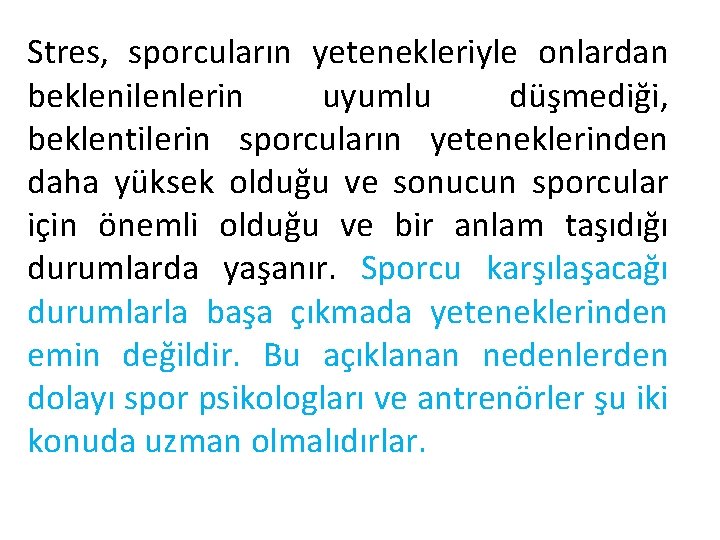 Stres, sporcuların yetenekleriyle onlardan beklenilenlerin uyumlu düşmediği, beklentilerin sporcuların yeteneklerinden daha yüksek olduğu ve sonucun sporcular için önemli olduğu ve bir anlam taşıdığı durumlarda yaşanır. Sporcu karşılaşacağı durumlarla başa çıkmada yeteneklerinden emin değildir. Bu açıklanan nedenlerden dolayı spor psikologları ve antrenörler şu iki konuda uzman olmalıdırlar.